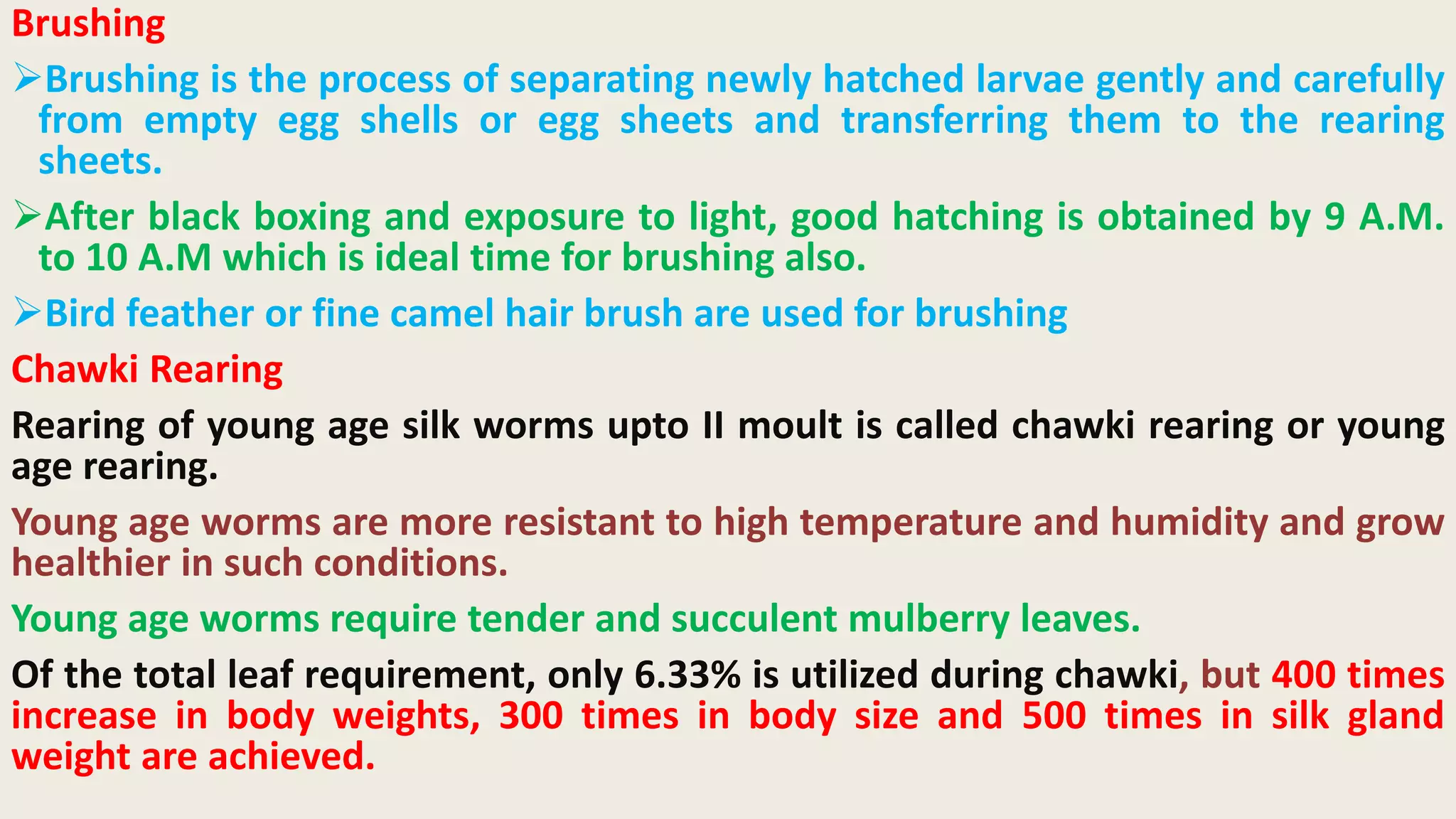 Brushing

➢Brushing is the process of separating newly hatched larvae gently and carefully from empty egg shells or egg sheets and transferring them to the rearing sheets.

➢After black boxing and exposure to light, good hatching is obtained by 9 A.M. to 10 A.M which is ideal time for brushing also.

➢Bird feather or fine camel hair brush are used for brushing

Chawki Rearing

Rearing of young age silk worms upto II moult is called chawki rearing or young age rearing.

Young age worms are more resistant to high temperature and humidity and grow healthier in such conditions.

Young age worms require tender and succulent mulberry leaves.

Of the total leaf requirement, only 6.33% is utilized during chawki, but 400 times increase in body weights, 300 times in body size and 500 times in silk gland weight are achieved.